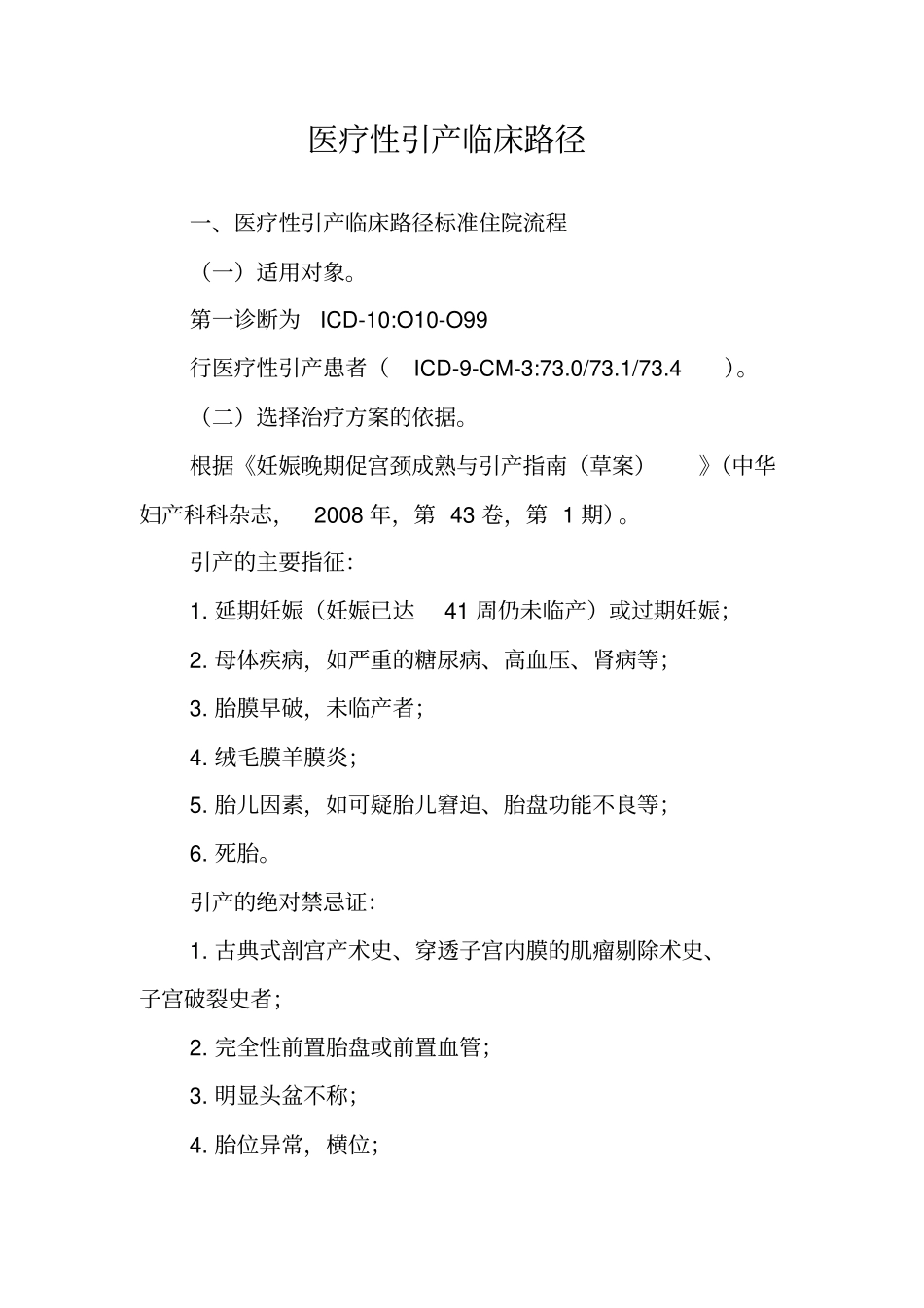 医疗性引产临床路径

一、医疗性引产临床路径标准住院流程

（一）适用对象。

第一诊断为 ICD-10:O10-O99

行医疗性引产患者（ ICD-9-CM-3:73.0/73.1/73.4 ）。

（二）选择治疗方案的依据。

根据《妊娠晚期促宫颈成熟与引产指南（草案）》（中华妇产科科杂志， 2008 年，第 43 卷，第 1 期）。

引产的主要指征：

1. 延期妊娠（妊娠已达 41 周仍未临产）或过期妊娠；

2. 母体疾病，如严重的糖尿病、高血压、肾病等；

3. 胎膜早破，未临产者；

4. 绒毛膜羊膜炎；

5. 胎儿因素，如可疑胎儿窘迫、胎盘功能不良等；

6. 死胎。

引产的绝对禁忌证：

1. 古典式剖宫产术史、穿透子宫内膜的肌瘤剔除术史、子宫破裂史者；

2. 完全性前置胎盘或前置血管；

3. 明显头盆不称；

4. 胎位异常，横位；